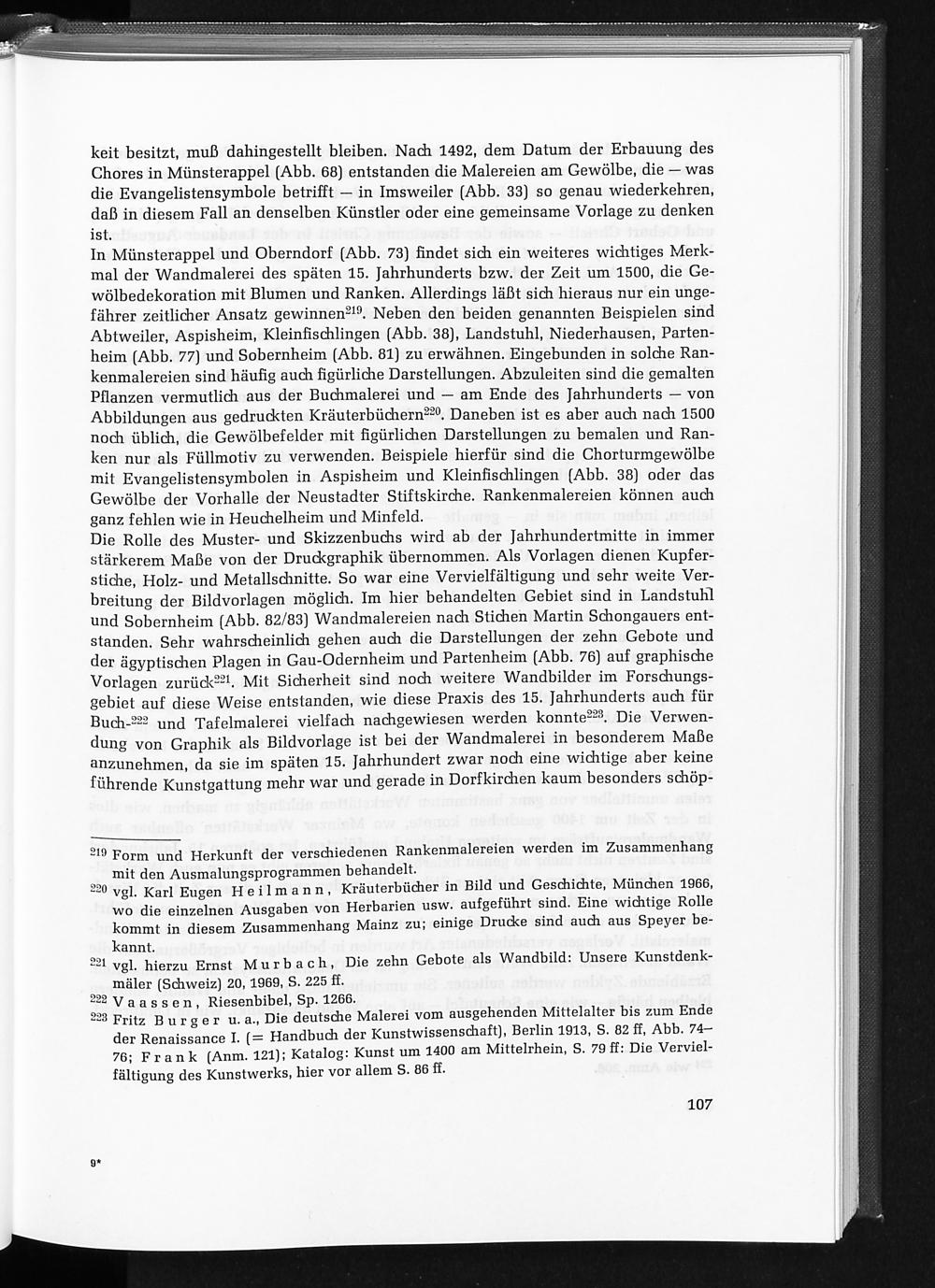 keit besitzt, muß dahingestellt bleiben. Nach 1492, dem Datum der Erbauung des Chores in Münsterappel (Abb. 68) entstanden die Malereien am Gewölbe, die — was die Evangelistensymbole betrifft — in Imsweiler (Abb. 33) so genau wiederkehren, daß in diesem Fall an denselben Künstler oder eine gemeinsame Vorlage zu denken ist.

In Münsterappel und Oberndorf (Abb. 73) findet sich ein weiteres wichtiges Merkmal der Wandmalerei des späten 15. Jahrhunderts bzw. der Zeit um 1500, die Gewölbedekoration mit Blumen und Ranken. Allerdings läßt sich hieraus nur ein ungefährer zeitlicher Ansatz gewinnen$^{219}$. Neben den beiden genannten Beispielen sind Abtweiler, Aspisheim, Kleinfischlingen (Abb. 38), Landstuhl, Niederhausen, Partenheim (Abb. 77) und Sobernheim (Abb. 81) zu erwähnen. Eingebunden in solche Rankenmalereien sind häufig auch figürliche Darstellungen. Abzuleiten sind die gemalten Pflanzen vermutlich aus der Buchmalerei und — am Ende des Jahrhunderts — von Abbildungen aus gedruckten Kräuterbüchern$^{220}$. Daneben ist es aber auch nach 1500 noch üblich, die Gewölbefelder mit figürlichen Darstellungen zu bemalen und Ranken nur als Füllmotiv zu verwenden. Beispiele hierfür sind die Chorturmgewölbe mit Evangelistensymbolen in Aspisheim und Kleinfischlingen (Abb. 38) oder das Gewölbe der Vorhalle der Neustadter Stiftskirche. Rankenmalereien können auch ganz fehlen wie in Heuchelheim und Minfeld.

Die Rolle des Muster- und Skizzenbuchs wird ab der Jahrhundertmitte in immer stärkerem Maße von der Druckgraphik übernommen. Als Vorlagen dienen Kupferstiche, Holz- und Metallschnitte. So war eine Vervielfältigung und sehr weite Verbreitung der Bildvorlagen möglich. Im hier behandelten Gebiet sind in Landstuhl und Sobernheim (Abb. 82/83) Wandmalereien nach Stichen Martin Schongauers entstanden. Sehr wahrscheinlich gehen auch die Darstellungen der zehn Gebote und der ägyptischen Plagen in Gau-Odernheim und Partenheim (Abb. 76) auf graphische Vorlagen zurück$^{221}$. Mit Sicherheit sind noch weitere Wandbilder im Forschungsgebiet auf diese Weise entstanden, wie diese Praxis des 15. Jahrhunderts auch für Buch-$^{222}$ und Tafelmalerei vielfach nachgewiesen werden konnte$^{223}$. Die Verwendung von Graphik als Bildvorlage ist bei der Wandmalerei in besonderem Maße anzunehmen, da sie im späten 15. Jahrhundert zwar noch eine wichtige aber keine führende Kunstgattung mehr war und gerade in Dorfkirchen kaum besonders schöp-

$^{219}$ Form und Herkunft der verschiedenen Rankenmalereien werden im Zusammenhang mit den Ausmalungsprogrammen behandelt.
$^{220}$ vgl. Karl Eugen Heilmann, Kräuterbücher in Bild und Geschichte, München 1966, wo die einzelnen Ausgaben von Herbarien usw. aufgeführt sind. Eine wichtige Rolle kommt in diesem Zusammenhang Mainz zu; einige Drucke sind auch aus Speyer bekannt.
$^{221}$ vgl. hierzu Ernst Murbach, Die zehn Gebote als Wandbild: Unsere Kunstdenkmäler (Schweiz) 20, 1969, S. 225 ff.
$^{222}$ Vaassen, Riesenbibel, Sp. 1266.
$^{223}$ Fritz Burger u. a., Die deutsche Malerei vom ausgehenden Mittelalter bis zum Ende der Renaissance I. (= Handbuch der Kunstwissenschaft), Berlin 1913, S. 82 ff, Abb. 74—76; Frank (Anm. 121); Katalog: Kunst um 1400 am Mittelrhein, S. 79 ff: Die Vervielfältigung des Kunstwerks, hier vor allem S. 86 ff.

107

9*